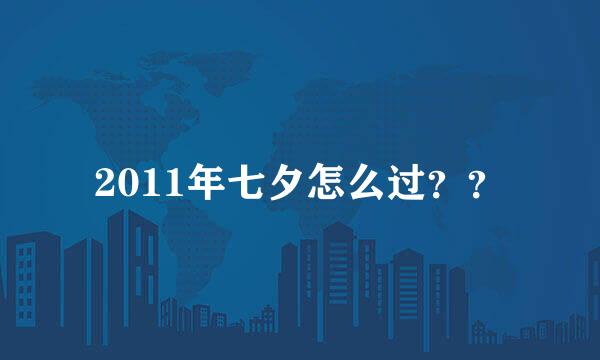 2011年七夕怎么过？？